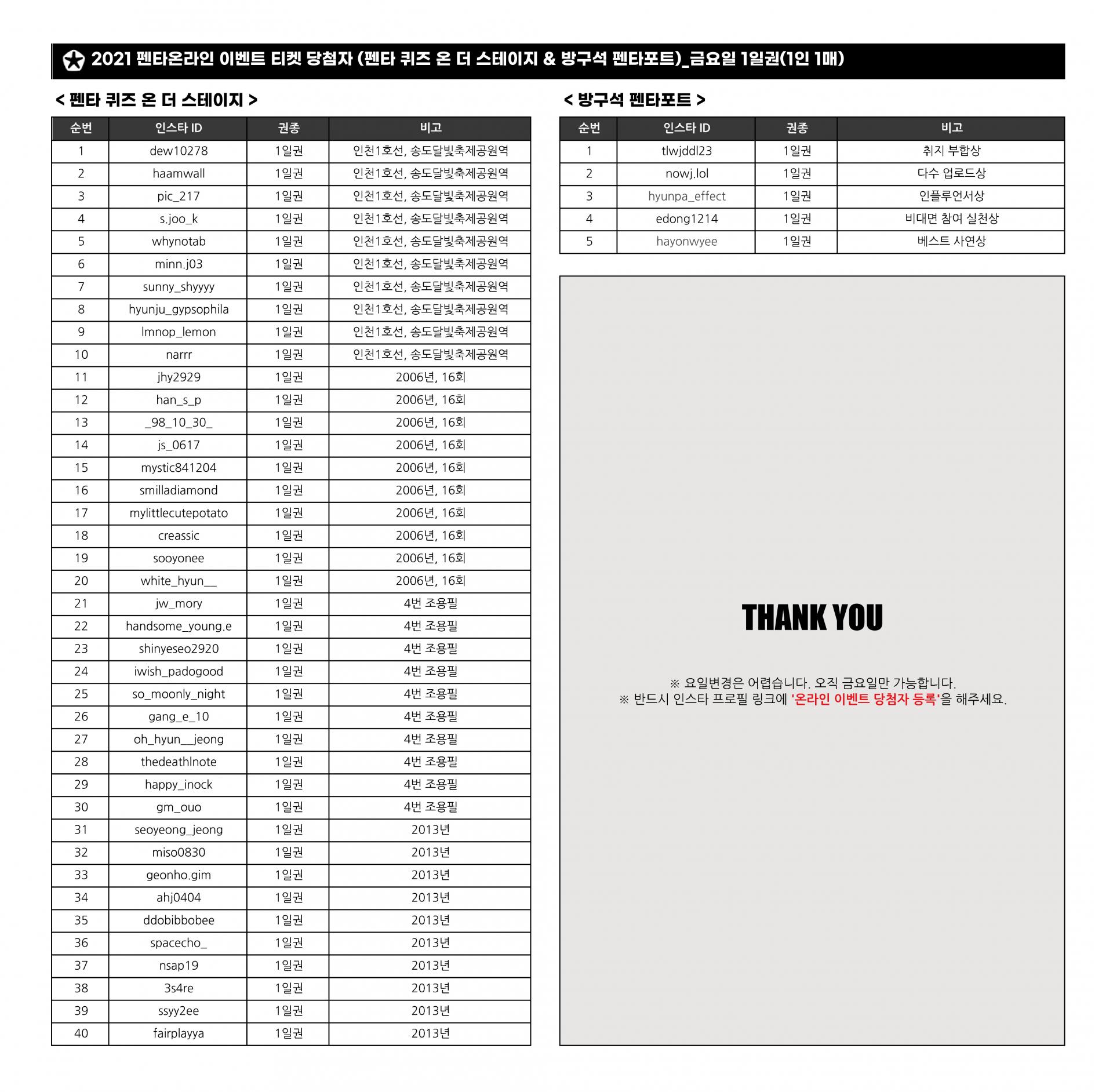 2021 펜타온라인 이벤트 티켓 당첨자 (펜타 퀴즈 온 더 스테이지 & 방구석 펜타포트)_금요일 1일권(1인 1매)

< 펜타 퀴즈 온 더 스테이지 >

| 순번 | 인스타 ID | 권종 | 비고 |
|---|---|---|---|
| 1 | dew10278 | 1일권 | 인천1호선, 송도달빛축제공원역 |
| 2 | haamwall | 1일권 | 인천1호선, 송도달빛축제공원역 |
| 3 | pic_217 | 1일권 | 인천1호선, 송도달빛축제공원역 |
| 4 | s.joo_k | 1일권 | 인천1호선, 송도달빛축제공원역 |
| 5 | whynotab | 1일권 | 인천1호선, 송도달빛축제공원역 |
| 6 | minn.j03 | 1일권 | 인천1호선, 송도달빛축제공원역 |
| 7 | sunny_shyyyy | 1일권 | 인천1호선, 송도달빛축제공원역 |
| 8 | hyunju_gypsophila | 1일권 | 인천1호선, 송도달빛축제공원역 |
| 9 | lmnop_lemon | 1일권 | 인천1호선, 송도달빛축제공원역 |
| 10 | narrr | 1일권 | 인천1호선, 송도달빛축제공원역 |
| 11 | jhy2929 | 1일권 | 2006년, 16회 |
| 12 | han_s_p | 1일권 | 2006년, 16회 |
| 13 | _98_10_30_ | 1일권 | 2006년, 16회 |
| 14 | js_0617 | 1일권 | 2006년, 16회 |
| 15 | mystic841204 | 1일권 | 2006년, 16회 |
| 16 | smilladiamond | 1일권 | 2006년, 16회 |
| 17 | mylittlecutepotato | 1일권 | 2006년, 16회 |
| 18 | creassic | 1일권 | 2006년, 16회 |
| 19 | sooyonee | 1일권 | 2006년, 16회 |
| 20 | white_hyun__ | 1일권 | 2006년, 16회 |
| 21 | jw_mory | 1일권 | 4번 조용필 |
| 22 | handsome_young.e | 1일권 | 4번 조용필 |
| 23 | shinyeseo2920 | 1일권 | 4번 조용필 |
| 24 | iwish_padogood | 1일권 | 4번 조용필 |
| 25 | so_moonly_night | 1일권 | 4번 조용필 |
| 26 | gang_e_10 | 1일권 | 4번 조용필 |
| 27 | oh_hyun__jeong | 1일권 | 4번 조용필 |
| 28 | thedeathlnote | 1일권 | 4번 조용필 |
| 29 | happy_inock | 1일권 | 4번 조용필 |
| 30 | gm_ouo | 1일권 | 4번 조용필 |
| 31 | seoyeong_jeong | 1일권 | 2013년 |
| 32 | miso0830 | 1일권 | 2013년 |
| 33 | geonho.gim | 1일권 | 2013년 |
| 34 | ahj0404 | 1일권 | 2013년 |
| 35 | ddobibbobee | 1일권 | 2013년 |
| 36 | spacecho_ | 1일권 | 2013년 |
| 37 | nsap19 | 1일권 | 2013년 |
| 38 | 3s4re | 1일권 | 2013년 |
| 39 | ssyy2ee | 1일권 | 2013년 |
| 40 | fairplayya | 1일권 | 2013년 |

< 방구석 펜타포트 >

| 순번 | 인스타 ID | 권종 | 비고 |
|---|---|---|---|
| 1 | tlwjddl23 | 1일권 | 취지 부합상 |
| 2 | nowj.lol | 1일권 | 다수 업로드상 |
| 3 | hyunpa_effect | 1일권 | 인플루언서상 |
| 4 | edong1214 | 1일권 | 비대면 참여 실천상 |
| 5 | hayonwyee | 1일권 | 베스트 사연상 |

THANK YOU

※ 요일변경은 어렵습니다. 오직 금요일만 가능합니다.
※ 반드시 인스타 프로필 링크에 '온라인 이벤트 당첨자 등록'을 해주세요.